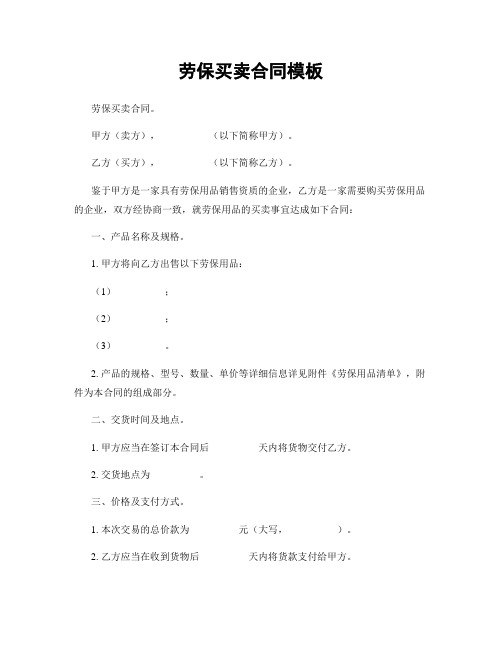 劳保买卖合同模板

劳保买卖合同。

甲方（卖方）, （以下简称甲方）。

乙方（买方）, （以下简称乙方）。

鉴于甲方是一家具有劳保用品销售资质的企业，乙方是一家需要购买劳保用品的企业，双方经协商一致，就劳保用品的买卖事宜达成如下合同：

一、产品名称及规格。

1. 甲方将向乙方出售以下劳保用品：

（1） ;

（2） ;

（3） 。

2. 产品的规格、型号、数量、单价等详细信息详见附件《劳保用品清单》，附件为本合同的组成部分。

二、交货时间及地点。

1. 甲方应当在签订本合同后 天内将货物交付乙方。

2. 交货地点为 。

三、价格及支付方式。

1. 本次交易的总价款为 元（大写， ）。

2. 乙方应当在收到货物后 天内将货款支付给甲方。